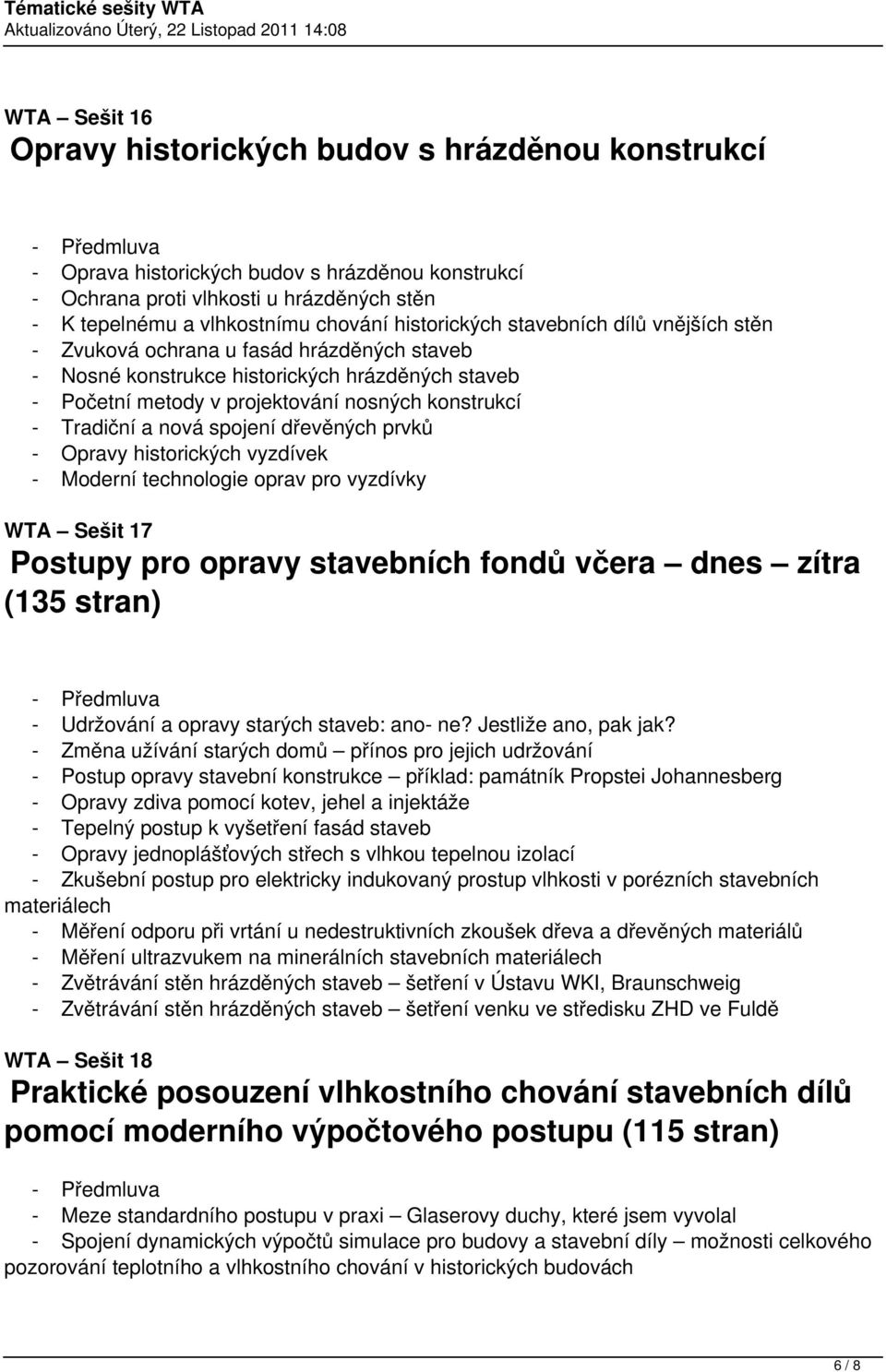 Tématické sešity WTA
Aktualizováno Úterý, 22 Listopad 2011 14:08

WTA – Sešit 16
Opravy historických budov s hrázděnou konstrukcí

- Předmluva
- Oprava historických budov s hrázděnou konstrukcí
- Ochrana proti vlhkosti u hrázděných stěn
- K tepelnému a vlhkostnímu chování historických stavebních dílů vnějších stěn
- Zvuková ochrana u fasád hrázděných staveb
- Nosné konstrukce historických hrázděných staveb
- Početní metody v projektování nosných konstrukcí
- Tradiční a nová spojení dřevěných prvků
- Opravy historických vyzdívek
- Moderní technologie oprav pro vyzdívky

WTA – Sešit 17
Postupy pro opravy stavebních fondů včera – dnes – zítra (135 stran)

- Předmluva
- Udržování a opravy starých staveb: ano- ne? Jestliže ano, pak jak?
- Změna užívání starých domů – přínos pro jejich udržování
- Postup opravy stavební konstrukce – příklad: památník Propstei Johannesberg
- Opravy zdiva pomocí kotev, jehel a injektáže
- Tepelný postup k vyšetření fasád staveb
- Opravy jednoplášťových střech s vlhkou tepelnou izolací
- Zkušební postup pro elektricky indukovaný prostup vlhkosti v porézních stavebních materiálech
- Měření odporu při vrtání u nedestruktivních zkoušek dřeva a dřevěných materiálů
- Měření ultrazvukem na minerálních stavebních materiálech
- Zvětrávání stěn hrázděných staveb – šetření v Ústavu WKI, Braunschweig
- Zvětrávání stěn hrázděných staveb – šetření venku ve středisku ZHD ve Fuldě

WTA – Sešit 18
Praktické posouzení vlhkostního chování stavebních dílů pomocí moderního výpočtového postupu (115 stran)

- Předmluva
- Meze standardního postupu v praxi – Glaserovy duchy, které jsem vyvolal
- Spojení dynamických výpočtů simulace pro budovy a stavební díly – možnosti celkového pozorování teplotního a vlhkostního chování v historických budovách

6 / 8